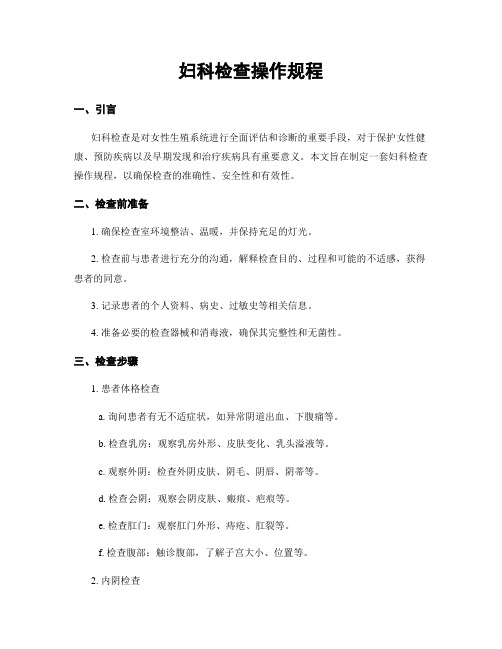 妇科检查操作规程

一、引言

妇科检查是对女性生殖系统进行全面评估和诊断的重要手段，对于保护女性健康、预防疾病以及早期发现和治疗疾病具有重要意义。本文旨在制定一套妇科检查操作规程，以确保检查的准确性、安全性和有效性。

二、检查前准备

1. 确保检查室环境整洁、温暖，并保持充足的灯光。

2. 检查前与患者进行充分的沟通，解释检查目的、过程和可能的不适感，获得患者的同意。

3. 记录患者的个人资料、病史、过敏史等相关信息。

4. 准备必要的检查器械和消毒液，确保其完整性和无菌性。

三、检查步骤

1. 患者体格检查

a. 询问患者有无不适症状，如异常阴道出血、下腹痛等。

b. 检查乳房：观察乳房外形、皮肤变化、乳头溢液等。

c. 观察外阴：检查外阴皮肤、阴毛、阴唇、阴蒂等。

d. 检查会阴：观察会阴皮肤、瘢痕、疤痕等。

e. 检查肛门：观察肛门外形、痔疮、肛裂等。

f. 检查腹部：触诊腹部，了解子宫大小、位置等。

2. 内阴检查